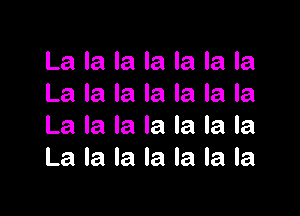 La la la la la la la
La la la la la la la
La la la la la la la
La la la la la la la